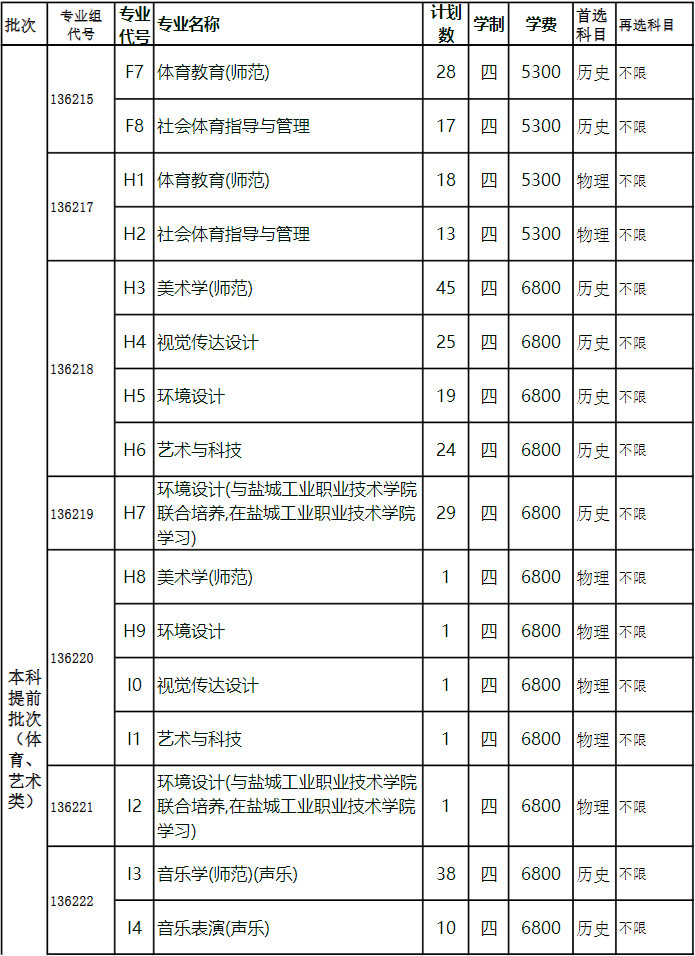 | 批次 | 专业组代号 | 专业代号 | 专业名称 | 计划数 | 学制 | 学费 | 首选科目 | 再选科目 |
|---|---|---|---|---|---|---|---|---|
| 本科提前批次（体育、艺术类） | 136215 | F7 | 体育教育(师范) | 28 | 四 | 5300 | 历史 | 不限 |
| | | F8 | 社会体育指导与管理 | 17 | 四 | 5300 | 历史 | 不限 |
| | 136217 | H1 | 体育教育(师范) | 18 | 四 | 5300 | 物理 | 不限 |
| | | H2 | 社会体育指导与管理 | 13 | 四 | 5300 | 物理 | 不限 |
| | 136218 | H3 | 美术学(师范) | 45 | 四 | 6800 | 历史 | 不限 |
| | | H4 | 视觉传达设计 | 25 | 四 | 6800 | 历史 | 不限 |
| | | H5 | 环境设计 | 19 | 四 | 6800 | 历史 | 不限 |
| | | H6 | 艺术与科技 | 24 | 四 | 6800 | 历史 | 不限 |
| | 136219 | H7 | 环境设计(与盐城工业职业技术学院联合培养,在盐城工业职业技术学院学习) | 29 | 四 | 6800 | 历史 | 不限 |
| | 136220 | H8 | 美术学(师范) | 1 | 四 | 6800 | 物理 | 不限 |
| | | H9 | 环境设计 | 1 | 四 | 6800 | 物理 | 不限 |
| | | I0 | 视觉传达设计 | 1 | 四 | 6800 | 物理 | 不限 |
| | | I1 | 艺术与科技 | 1 | 四 | 6800 | 物理 | 不限 |
| | 136221 | I2 | 环境设计(与盐城工业职业技术学院联合培养,在盐城工业职业技术学院学习) | 1 | 四 | 6800 | 物理 | 不限 |
| | 136222 | I3 | 音乐学(师范)(声乐) | 38 | 四 | 6800 | 历史 | 不限 |
| | | I4 | 音乐表演(声乐) | 10 | 四 | 6800 | 历史 | 不限 |